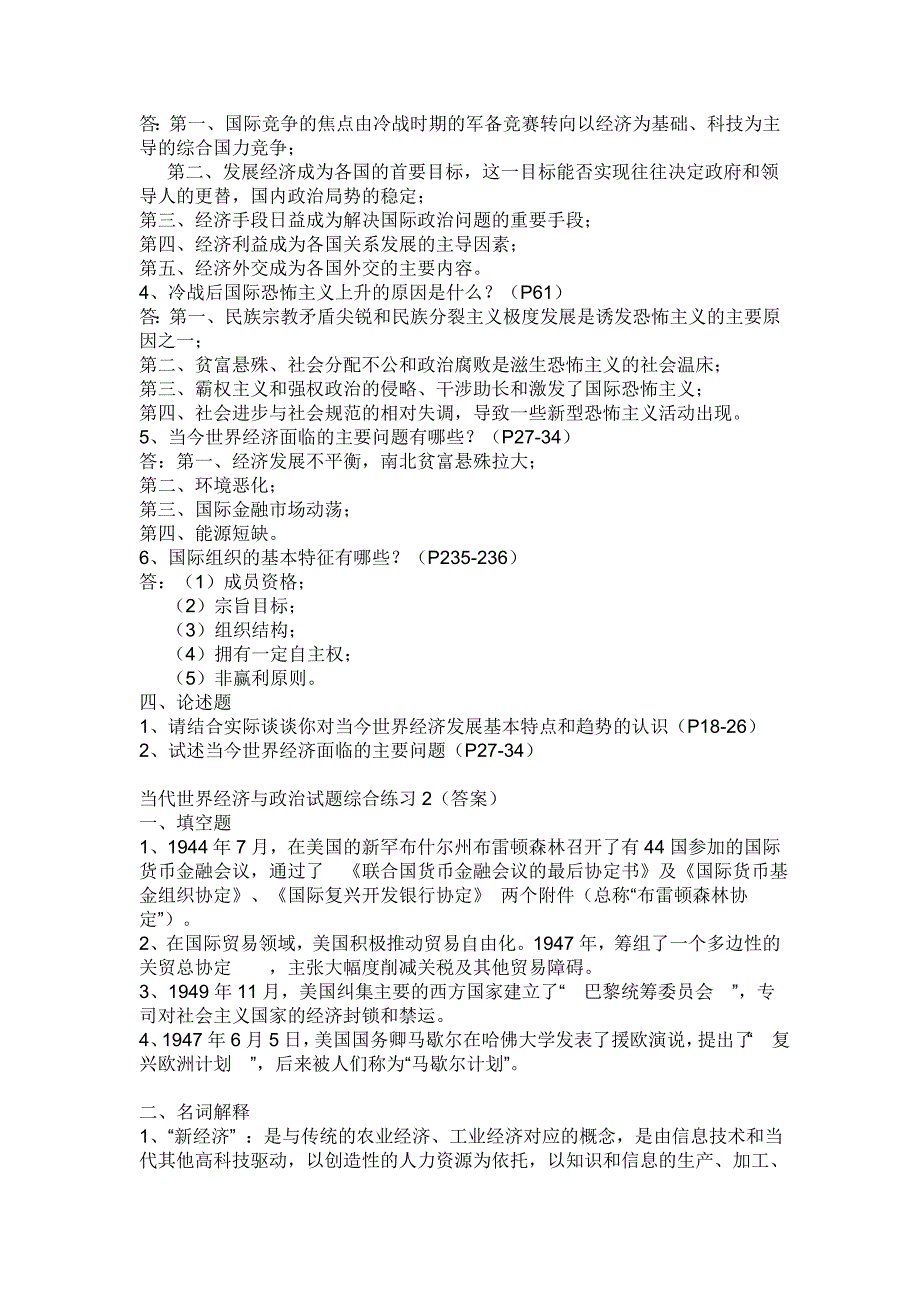 答: 第一、国际竞争的焦点由冷战时期的军备竞赛转向以经济为基础、科技为主导的综合国力竞争；

第二、发展经济成为各国的首要目标，这一目标能否实现往往决定政府和领导人的更替，国内政治局势的稳定；

第三、经济手段日益成为解决国际政治问题的重要手段；

第四、经济利益成为各国关系发展的主导因素；

第五、经济外交成为各国外交的主要内容。

4、冷战后国际恐怖主义上升的原因是什么？（P61）

答: 第一、民族宗教矛盾尖锐和民族分裂主义极度发展是诱发恐怖主义的主要原因之一；

第二、贫富悬殊、社会分配不公和政治腐败是滋生恐怖主义的社会温床；

第三、霸权主义和强权政治的侵略、干涉助长和激发了国际恐怖主义；

第四、社会进步与社会规范的相对失调，导致一些新型恐怖主义活动出现。

5、当今世界经济面临的主要问题有哪些？（P27-34）

答：第一、经济发展不平衡，南北贫富悬殊拉大；

第二、环境恶化；

第三、国际金融市场动荡；

第四、能源短缺。

6、国际组织的基本特征有哪些？（P235-236）

答：（1）成员资格；

（2）宗旨目标；

（3）组织结构；

（4）拥有一定自主权；

（5）非赢利原则。

四、论述题

1、请结合实际谈谈你对当今世界经济发展基本特点和趋势的认识（P18-26）

2、试述当今世界经济面临的主要问题（P27-34）

当代世界经济与政治试题综合练习 2（答案）

一、填空题

1、1944 年 7 月，在美国的新罕布什尔州布雷顿森林召开了有 44 国参加的国际货币金融会议，通过了 《联合国货币金融会议的最后协定书》及《国际货币基金组织协定》、《国际复兴开发银行协定》 两个附件（总称“布雷顿森林协定”）。

2、在国际贸易领域，美国积极推动贸易自由化。1947 年，筹组了一个多边性的关贸总协定 ，主张大幅度削减关税及其他贸易障碍。

3、1949 年 11 月，美国纠集主要的西方国家建立了“ 巴黎统筹委员会 ”，专司对社会主义国家的经济封锁和禁运。

4、1947 年 6 月 5 日，美国国务卿马歇尔在哈佛大学发表了援欧演说，提出了“ 复兴欧洲计划 ”，后来被人们称为“马歇尔计划”。

二、名词解释

1、“新经济”：是与传统的农业经济、工业经济对应的概念，是由信息技术和当代其他高科技驱动，以创造性的人力资源为依托，以知识和信息的生产、加工、